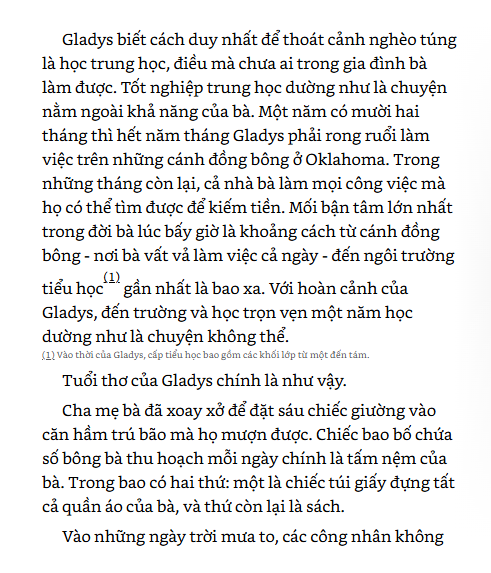 Gladys biết cách duy nhất để thoát cảnh nghèo túng là học trung học, điều mà chưa ai trong gia đình bà làm được. Tốt nghiệp trung học dường như là chuyện nằm ngoài khả năng của bà. Một năm có mười hai tháng thì hết năm tháng Gladys phải rong ruổi làm việc trên những cánh đồng bông ở Oklahoma. Trong những tháng còn lại, cả nhà bà làm mọi công việc mà họ có thể tìm được để kiếm tiền. Mối bận tâm lớn nhất trong đời bà lúc bấy giờ là khoảng cách từ cánh đồng bông - nơi bà vất vả làm việc cả ngày - đến ngôi trường tiểu học$^{(1)}$ gần nhất là bao xa. Với hoàn cảnh của Gladys, đến trường và học trọn vẹn một năm học dường như là chuyện không thể.

(1) Vào thời của Gladys, cấp tiểu học bao gồm các khối lớp từ một đến tám.

Tuổi thơ của Gladys chính là như vậy.

Cha mẹ bà đã xoay xở để đặt sáu chiếc giường vào căn hầm trú bão mà họ mượn được. Chiếc bao bố chứa số bông bà thu hoạch mỗi ngày chính là tấm nệm của bà. Trong bao có hai thứ: một là chiếc túi giấy đựng tất cả quần áo của bà, và thứ còn lại là sách.

Vào những ngày trời mưa to, các công nhân không